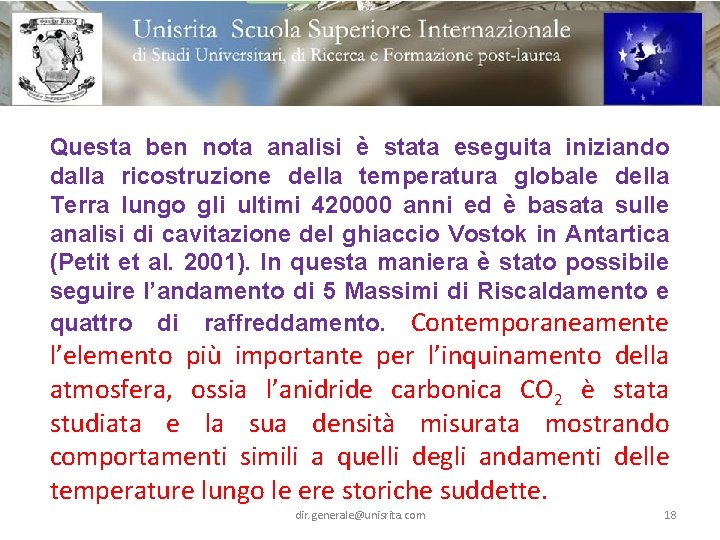 Unisrita Scuola Superiore Internazionale
di Studi Universitari, di Ricerca e Formazione post-laurea

Questa ben nota analisi è stata eseguita iniziando dalla ricostruzione della temperatura globale della Terra lungo gli ultimi 420000 anni ed è basata sulle analisi di cavitazione del ghiaccio Vostok in Antartica (Petit et al. 2001). In questa maniera è stato possibile seguire l'andamento di 5 Massimi di Riscaldamento e quattro di raffreddamento. Contemporaneamente l'elemento più importante per l'inquinamento della atmosfera, ossia l'anidride carbonica $CO_2$ è stata studiata e la sua densità misurata mostrando comportamenti simili a quelli degli andamenti delle temperature lungo le ere storiche suddette.

dir.generale@unisrita.com

18